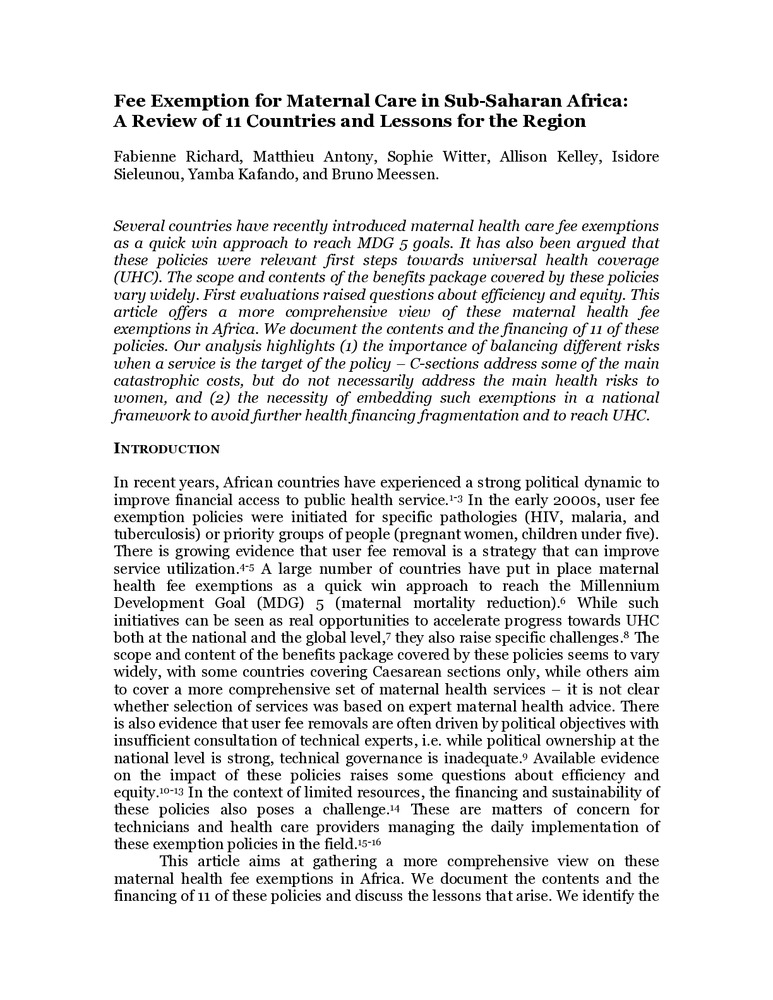 Fee Exemption for Maternal Care in Sub-Saharan Africa: A Review of 11 Countries and Lessons for the Region

Fabienne Richard, Matthieu Antony, Sophie Witter, Allison Kelley, Isidore Sieleunou, Yamba Kafando, and Bruno Meessen.

Several countries have recently introduced maternal health care fee exemptions as a quick win approach to reach MDG 5 goals. It has also been argued that these policies were relevant first steps towards universal health coverage (UHC). The scope and contents of the benefits package covered by these policies vary widely. First evaluations raised questions about efficiency and equity. This article offers a more comprehensive view of these maternal health fee exemptions in Africa. We document the contents and the financing of 11 of these policies. Our analysis highlights (1) the importance of balancing different risks when a service is the target of the policy – C-sections address some of the main catastrophic costs, but do not necessarily address the main health risks to women, and (2) the necessity of embedding such exemptions in a national framework to avoid further health financing fragmentation and to reach UHC.

INTRODUCTION

In recent years, African countries have experienced a strong political dynamic to improve financial access to public health service.$^{1-3}$ In the early 2000s, user fee exemption policies were initiated for specific pathologies (HIV, malaria, and tuberculosis) or priority groups of people (pregnant women, children under five). There is growing evidence that user fee removal is a strategy that can improve service utilization.$^{4-5}$ A large number of countries have put in place maternal health fee exemptions as a quick win approach to reach the Millennium Development Goal (MDG) 5 (maternal mortality reduction).$^{6}$ While such initiatives can be seen as real opportunities to accelerate progress towards UHC both at the national and the global level,$^{7}$ they also raise specific challenges.$^{8}$ The scope and content of the benefits package covered by these policies seems to vary widely, with some countries covering Caesarean sections only, while others aim to cover a more comprehensive set of maternal health services – it is not clear whether selection of services was based on expert maternal health advice. There is also evidence that user fee removals are often driven by political objectives with insufficient consultation of technical experts, i.e. while political ownership at the national level is strong, technical governance is inadequate.$^{9}$ Available evidence on the impact of these policies raises some questions about efficiency and equity.$^{10-13}$ In the context of limited resources, the financing and sustainability of these policies also poses a challenge.$^{14}$ These are matters of concern for technicians and health care providers managing the daily implementation of these exemption policies in the field.$^{15-16}$

This article aims at gathering a more comprehensive view on these maternal health fee exemptions in Africa. We document the contents and the financing of 11 of these policies and discuss the lessons that arise. We identify the